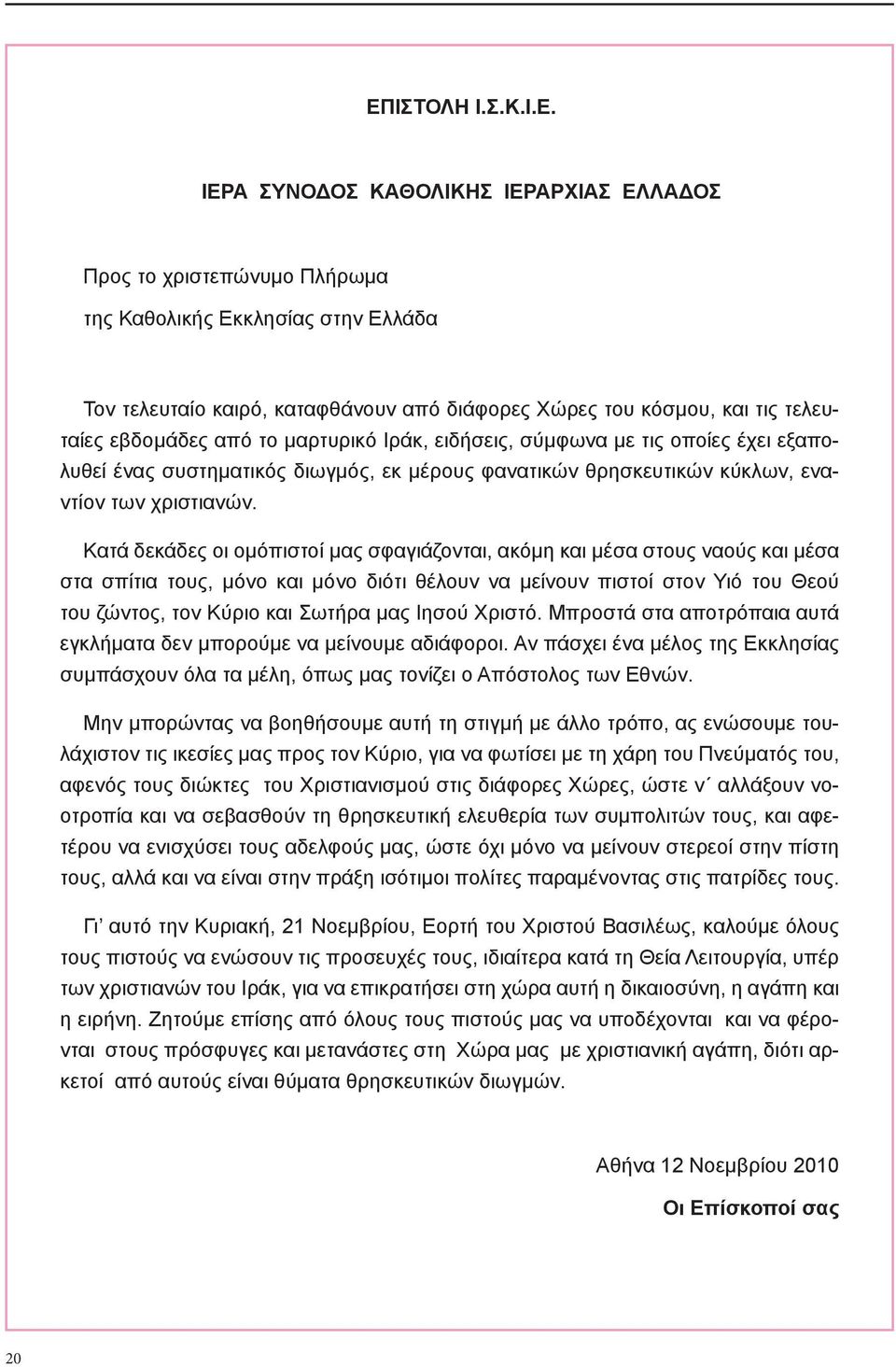 ΕΠΙΣΤΟΛΗ Ι.Σ.Κ.Ι.Ε.

ΙΕΡΑ ΣΥΝΟΔΟΣ ΚΑΘΟΛΙΚΗΣ ΙΕΡΑΡΧΙΑΣ ΕΛΛΑΔΟΣ

Προς το χριστεπώνυμο Πλήρωμα
της Καθολικής Εκκλησίας στην Ελλάδα

Τον τελευταίο καιρό, καταφθάνουν από διάφορες Χώρες του κόσμου, και τις τελευταίες εβδομάδες από το μαρτυρικό Ιράκ, ειδήσεις, σύμφωνα με τις οποίες έχει εξαπολυθεί ένας συστηματικός διωγμός, εκ μέρους φανατικών θρησκευτικών κύκλων, εναντίον των χριστιανών.

Κατά δεκάδες οι ομόπιστοί μας σφαγιάζονται, ακόμη και μέσα στους ναούς και μέσα στα σπίτια τους, μόνο και μόνο διότι θέλουν να μείνουν πιστοί στον Υιό του Θεού του ζώντος, τον Κύριο και Σωτήρα μας Ιησού Χριστό. Μπροστά στα αποτρόπαια αυτά εγκλήματα δεν μπορούμε να μείνουμε αδιάφοροι. Αν πάσχει ένα μέλος της Εκκλησίας συμπάσχουν όλα τα μέλη, όπως μας τονίζει ο Απόστολος των Εθνών.

Μην μπορώντας να βοηθήσουμε αυτή τη στιγμή με άλλο τρόπο, ας ενώσουμε τουλάχιστον τις ικεσίες μας προς τον Κύριο, για να φωτίσει με τη χάρη του Πνεύματός του, αφενός τους διώκτες του Χριστιανισμού στις διάφορες Χώρες, ώστε ν΄ αλλάξουν νοοτροπία και να σεβασθούν τη θρησκευτική ελευθερία των συμπολιτών τους, και αφετέρου να ενισχύσει τους αδελφούς μας, ώστε όχι μόνο να μείνουν στερεοί στην πίστη τους, αλλά και να είναι στην πράξη ισότιμοι πολίτες παραμένοντας στις πατρίδες τους.

Γι’ αυτό την Κυριακή, 21 Νοεμβρίου, Εορτή του Χριστού Βασιλέως, καλούμε όλους τους πιστούς να ενώσουν τις προσευχές τους, ιδιαίτερα κατά τη Θεία Λειτουργία, υπέρ των χριστιανών του Ιράκ, για να επικρατήσει στη χώρα αυτή η δικαιοσύνη, η αγάπη και η ειρήνη. Ζητούμε επίσης από όλους τους πιστούς μας να υποδέχονται και να φέρονται στους πρόσφυγες και μετανάστες στη Χώρα μας με χριστιανική αγάπη, διότι αρκετοί από αυτούς είναι θύματα θρησκευτικών διωγμών.

Αθήνα 12 Νοεμβρίου 2010

Οι Επίσκοποί σας

20